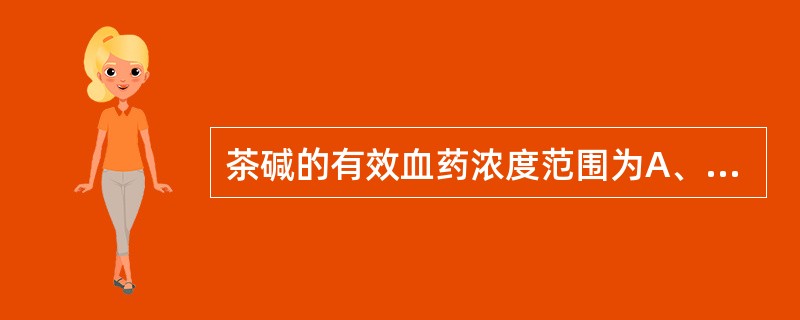 茶碱的有效血药浓度范围为A、...